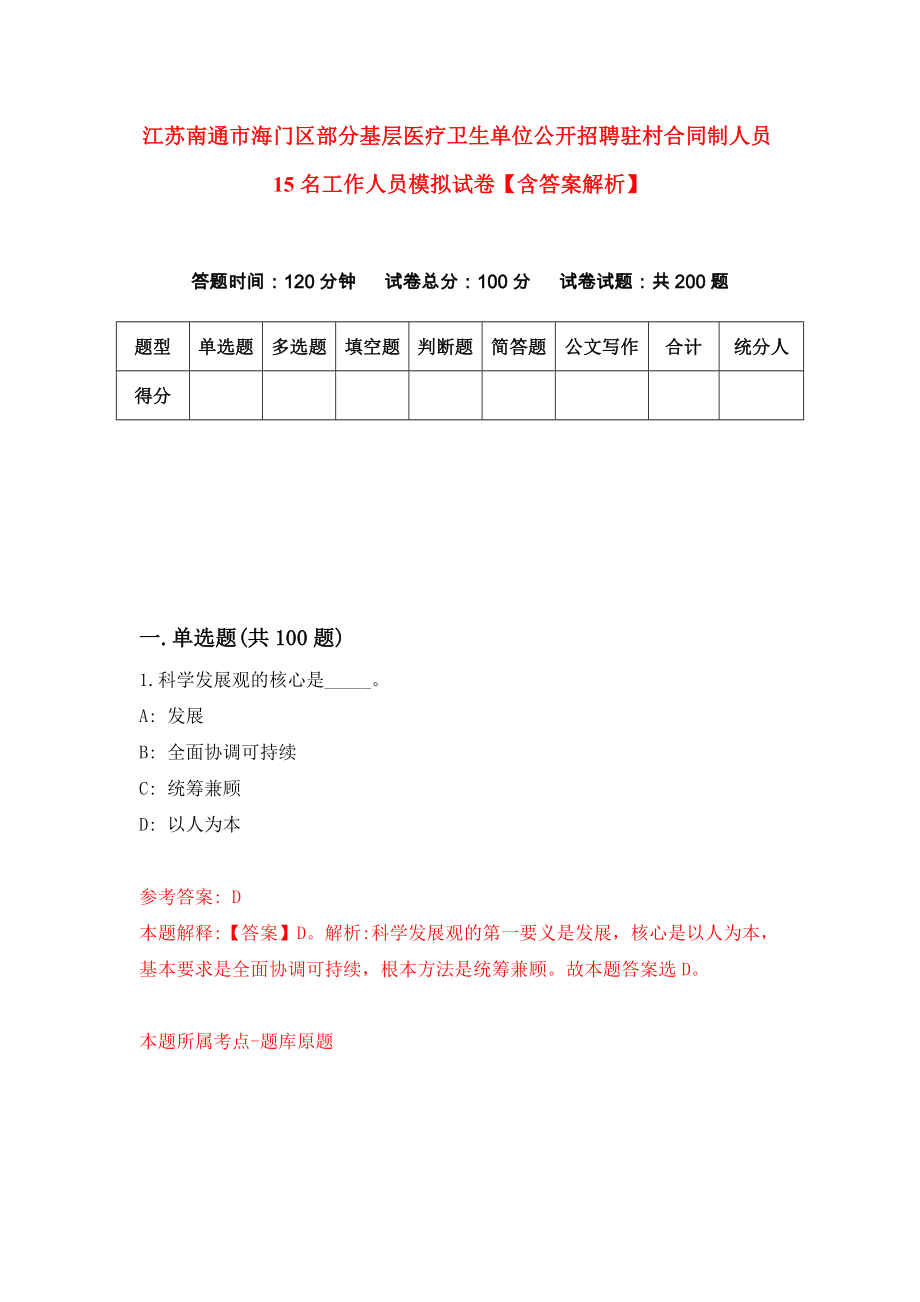 江苏南通市海门区部分基层医疗卫生单位公开招聘驻村合同制人员15名工作人员模拟试卷【含答案解析】

答题时间：120分钟　试卷总分：100分　试卷试题：共200题

| 题型 | 单选题 | 多选题 | 填空题 | 判断题 | 简答题 | 公文写作 | 合计 | 统分人 |
|---|---|---|---|---|---|---|---|---|
| 得分 | | | | | | | | |

一.单选题(共100题)

1.科学发展观的核心是_____。

A: 发展

B: 全面协调可持续

C: 统筹兼顾

D: 以人为本

参考答案: D

本题解释:【答案】D。解析:科学发展观的第一要义是发展，核心是以人为本，基本要求是全面协调可持续，根本方法是统筹兼顾。故本题答案选D。

本题所属考点-题库原题